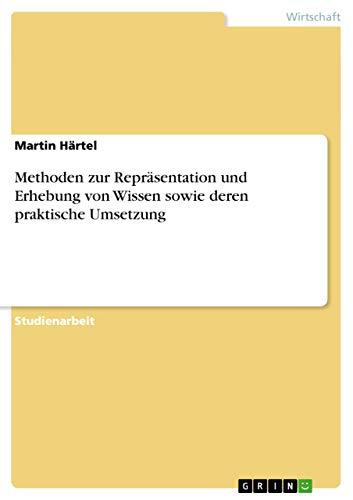 Wirtschaft

Martin Härtel

Methoden zur Repräsentation und Erhebung von Wissen sowie deren praktische Umsetzung

Studienarbeit

GRIN